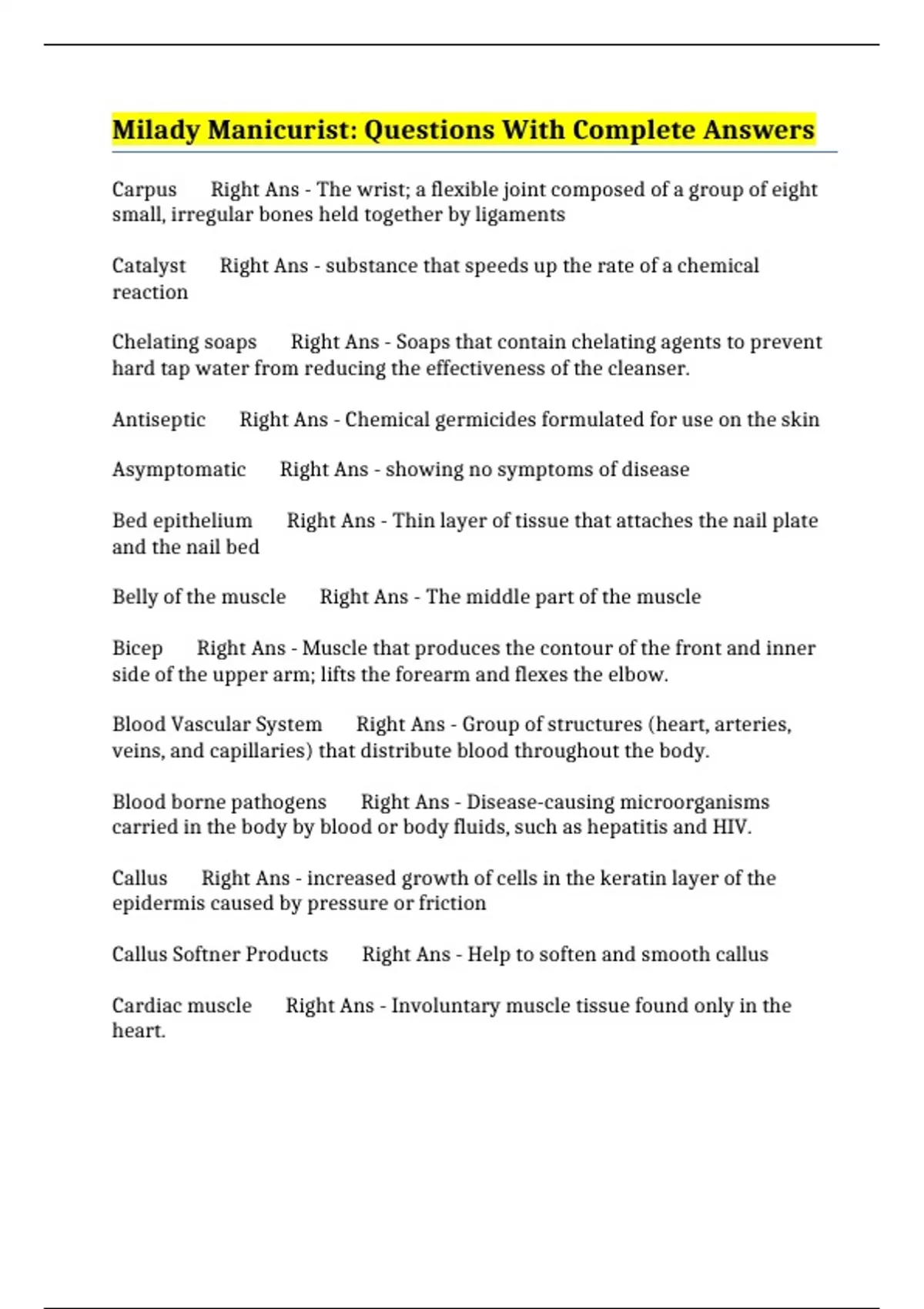 Milady Manicurist: Questions With Complete Answers

Carpus Right Ans - The wrist; a flexible joint composed of a group of eight small, irregular bones held together by ligaments

Catalyst Right Ans - substance that speeds up the rate of a chemical reaction

Chelating soaps Right Ans - Soaps that contain chelating agents to prevent hard tap water from reducing the effectiveness of the cleanser.

Antiseptic Right Ans - Chemical germicides formulated for use on the skin

Asymptomatic Right Ans - showing no symptoms of disease

Bed epithelium Right Ans - Thin layer of tissue that attaches the nail plate and the nail bed

Belly of the muscle Right Ans - The middle part of the muscle

Bicep Right Ans - Muscle that produces the contour of the front and inner side of the upper arm; lifts the forearm and flexes the elbow.

Blood Vascular System Right Ans - Group of structures (heart, arteries, veins, and capillaries) that distribute blood throughout the body.

Blood borne pathogens Right Ans - Disease-causing microorganisms carried in the body by blood or body fluids, such as hepatitis and HIV.

Callus Right Ans - increased growth of cells in the keratin layer of the epidermis caused by pressure or friction

Callus Softner Products Right Ans - Help to soften and smooth callus

Cardiac muscle Right Ans - Involuntary muscle tissue found only in the heart.